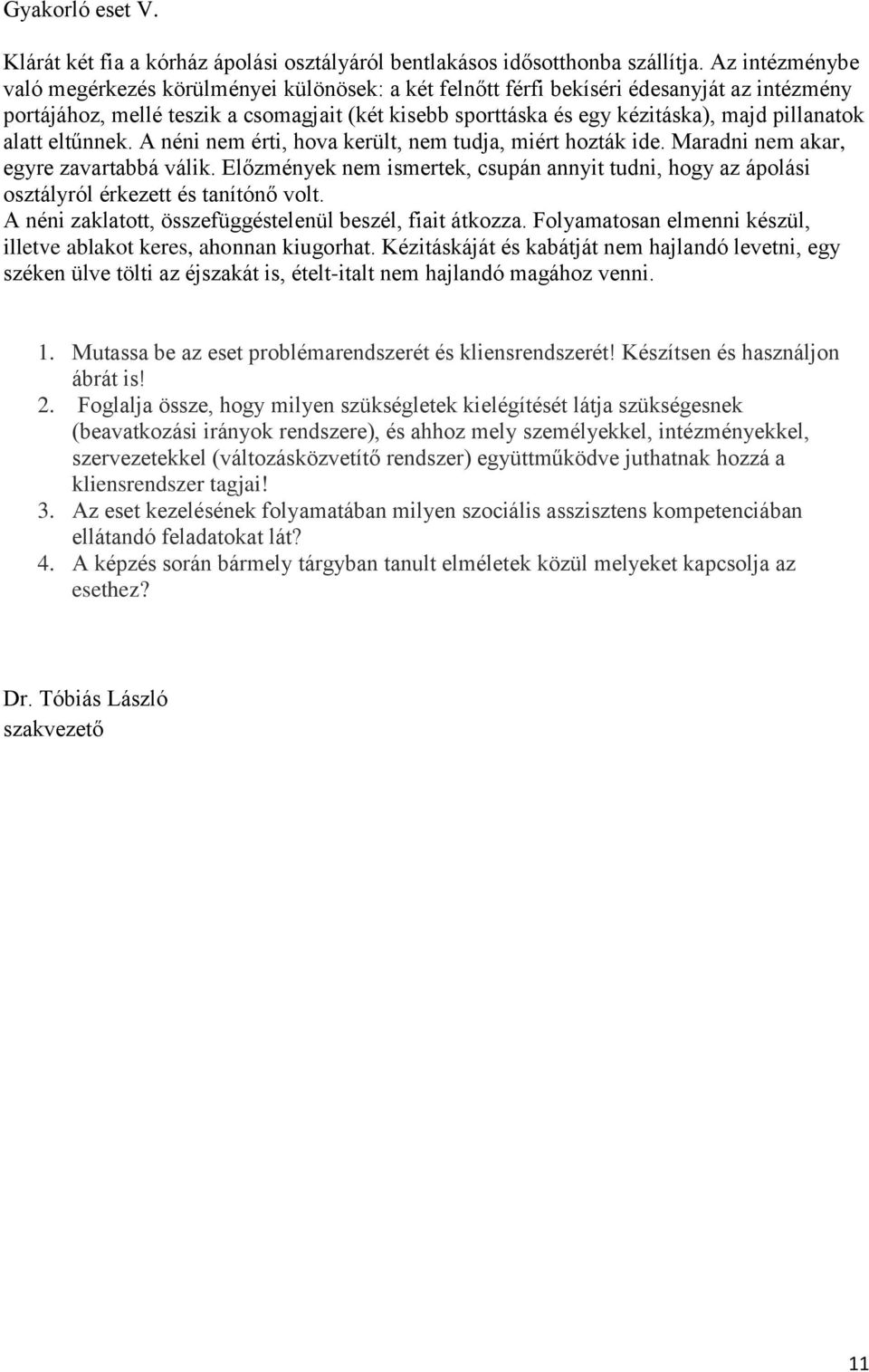 Gyakorló eset V.

Klárát két fia a kórház ápolási osztályáról bentlakásos idősotthonba szállítja. Az intézménybe való megérkezés körülményei különösek: a két felnőtt férfi bekíséri édesanyját az intézmény portájához, mellé teszik a csomagjait (két kisebb sporttáska és egy kézitáska), majd pillanatok alatt eltűnnek. A néni nem érti, hova került, nem tudja, miért hozták ide. Maradni nem akar, egyre zavartabbá válik. Előzmények nem ismertek, csupán annyit tudni, hogy az ápolási osztályról érkezett és tanítónő volt.
A néni zaklatott, összefüggéstelenül beszél, fiait átkozza. Folyamatosan elmenni készül, illetve ablakot keres, ahonnan kiugorhat. Kézitáskáját és kabátját nem hajlandó levetni, egy széken ülve tölti az éjszakát is, ételt-italt nem hajlandó magához venni.

1. Mutassa be az eset problémarendszerét és kliensrendszerét! Készítsen és használjon ábrát is!
2. Foglalja össze, hogy milyen szükségletek kielégítését látja szükségesnek (beavatkozási irányok rendszere), és ahhoz mely személyekkel, intézményekkel, szervezetekkel (változásközvetítő rendszer) együttműködve juthatnak hozzá a kliensrendszer tagjai!
3. Az eset kezelésének folyamatában milyen szociális asszisztens kompetenciában ellátandó feladatokat lát?
4. A képzés során bármely tárgyban tanult elméletek közül melyeket kapcsolja az esethez?

Dr. Tóbiás László
szakvezető

11